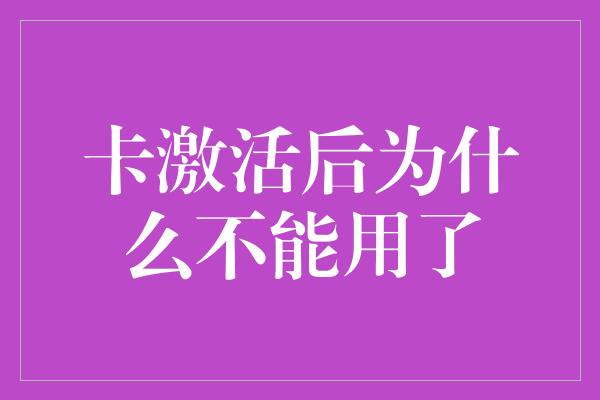 卡激活后为什么不能用了